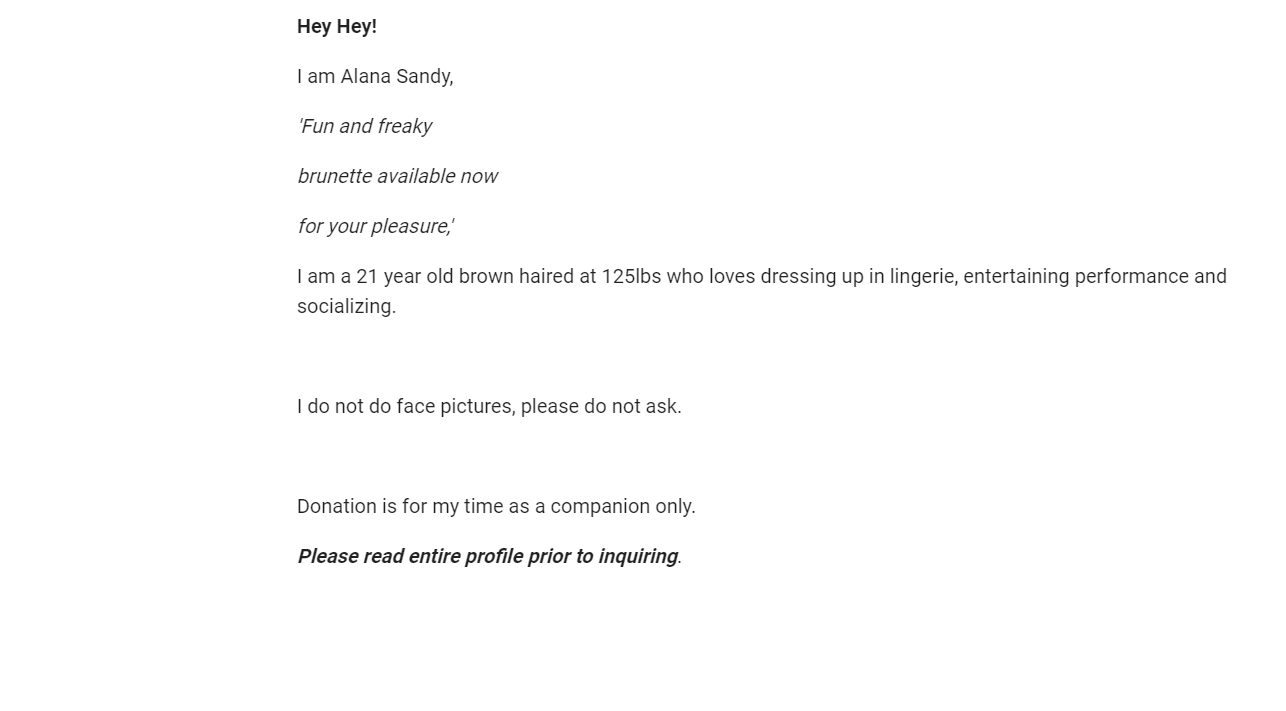 Hey Hey!

I am Alana Sandy,

'Fun and freaky

brunette available now

for your pleasure,'

I am a 21 year old brown haired at 125lbs who loves dressing up in lingerie, entertaining performance and socializing.

I do not do face pictures, please do not ask.

Donation is for my time as a companion only.

Please read entire profile prior to inquiring.